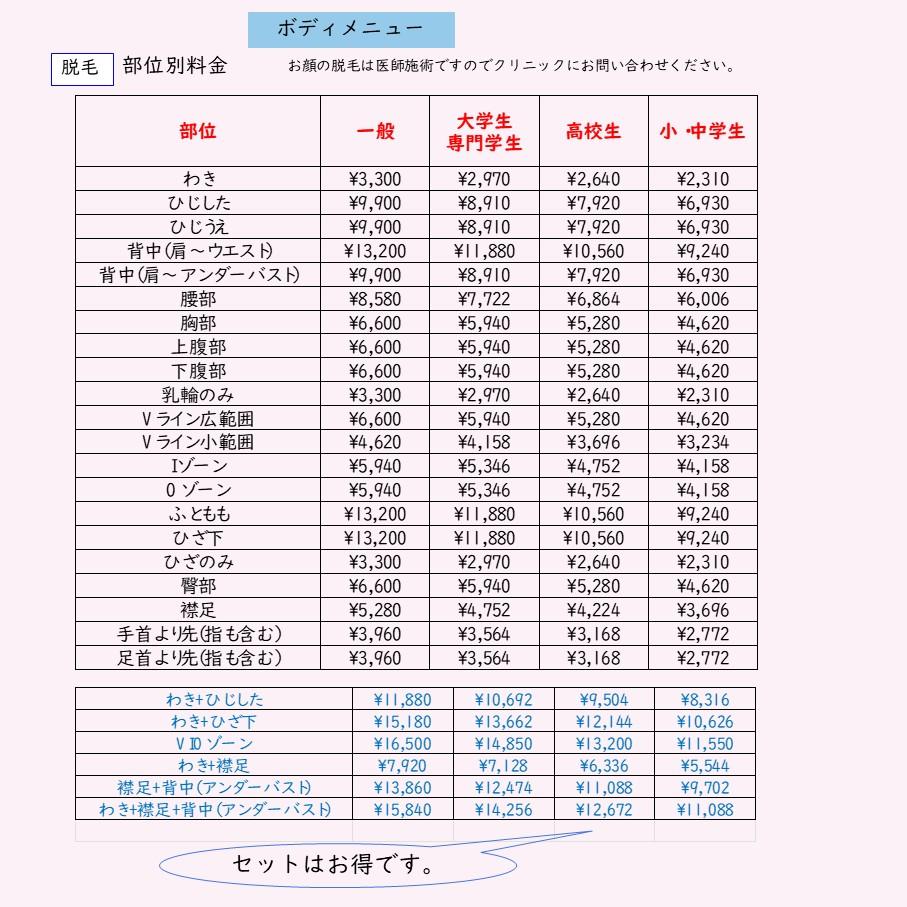 ボディメニュー

脱毛 部位別料金 お顔の脱毛は医師施術ですのでクリニックにお問い合わせください。

| 部位 | 一般 | 大学生 専門学生 | 高校生 | 小・中学生 |
|---|---|---|---|---|
| わき | ¥3,300 | ¥2,970 | ¥2,640 | ¥2,310 |
| ひじした | ¥9,900 | ¥8,910 | ¥7,920 | ¥6,930 |
| ひじうえ | ¥9,900 | ¥8,910 | ¥7,920 | ¥6,930 |
| 背中(肩～ウエスト) | ¥13,200 | ¥11,880 | ¥10,560 | ¥9,240 |
| 背中(肩～アンダーバスト) | ¥9,900 | ¥8,910 | ¥7,920 | ¥6,930 |
| 腰部 | ¥8,580 | ¥7,722 | ¥6,864 | ¥6,006 |
| 胸部 | ¥6,600 | ¥5,940 | ¥5,280 | ¥4,620 |
| 上腹部 | ¥6,600 | ¥5,940 | ¥5,280 | ¥4,620 |
| 下腹部 | ¥6,600 | ¥5,940 | ¥5,280 | ¥4,620 |
| 乳輪のみ | ¥3,300 | ¥2,970 | ¥2,640 | ¥2,310 |
| Vライン広範囲 | ¥6,600 | ¥5,940 | ¥5,280 | ¥4,620 |
| Vライン小範囲 | ¥4,620 | ¥4,158 | ¥3,696 | ¥3,234 |
| Iゾーン | ¥5,940 | ¥5,346 | ¥4,752 | ¥4,158 |
| Oゾーン | ¥5,940 | ¥5,346 | ¥4,752 | ¥4,158 |
| ふともも | ¥13,200 | ¥11,880 | ¥10,560 | ¥9,240 |
| ひざ下 | ¥13,200 | ¥11,880 | ¥10,560 | ¥9,240 |
| ひざのみ | ¥3,300 | ¥2,970 | ¥2,640 | ¥2,310 |
| 臀部 | ¥6,600 | ¥5,940 | ¥5,280 | ¥4,620 |
| 襟足 | ¥5,280 | ¥4,752 | ¥4,224 | ¥3,696 |
| 手首より先(指も含む) | ¥3,960 | ¥3,564 | ¥3,168 | ¥2,772 |
| 足首より先(指も含む) | ¥3,960 | ¥3,564 | ¥3,168 | ¥2,772 |

| | | | | |
|---|---|---|---|---|
| わき+ひじした | ¥11,880 | ¥10,692 | ¥9,504 | ¥8,316 |
| わき+ひざ下 | ¥15,180 | ¥13,662 | ¥12,144 | ¥10,626 |
| VIOゾーン | ¥16,500 | ¥14,850 | ¥13,200 | ¥11,550 |
| わき+襟足 | ¥7,920 | ¥7,128 | ¥6,336 | ¥5,544 |
| 襟足+背中(アンダーバスト) | ¥13,860 | ¥12,474 | ¥11,088 | ¥9,702 |
| わき+襟足+背中(アンダーバスト) | ¥15,840 | ¥14,256 | ¥12,672 | ¥11,088 |

セットはお得です。